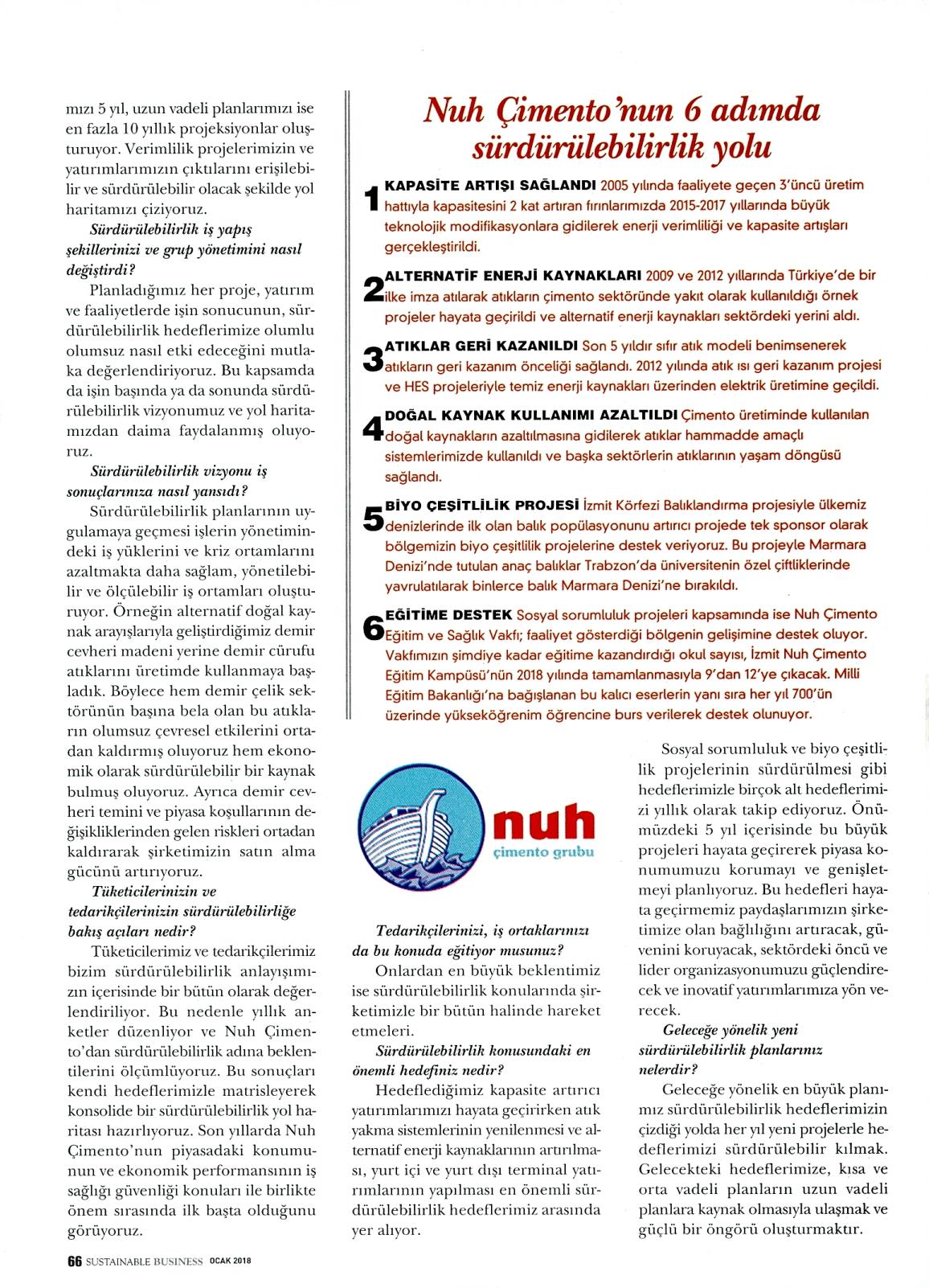 mızı 5 yıl, uzun vadeli planlarımızı ise en fazla 10 yıllık projeksiyonlar oluşturuyor. Verimlilik projelerimizin ve yatırımlarımızın çıktılarını erişilebilir ve sürdürülebilir olacak şekilde yol haritamızı çiziyoruz.

Sürdürülebilirlik iş yapış şekillerinizi ve grup yönetimini nasıl değiştirdi?

Planladığımız her proje, yatırım ve faaliyetlerde işin sonucunun, sürdürülebilirlik hedeflerimize olumlu olumsuz nasıl etki edeceğini mutlaka değerlendiriyoruz. Bu kapsamda da işin başında ya da sonunda sürdürülebilirlik vizyonumuz ve yol haritamızdan daima faydalanmış oluyoruz.

Sürdürülebilirlik vizyonu iş sonuçlarınıza nasıl yansıdı?

Sürdürülebilirlik planlarının uygulamaya geçmesi işlerin yönetimindeki iş yüklerini ve kriz ortamlarını azaltmakta daha sağlam, yönetilebilir ve ölçülebilir iş ortamları oluşturuyor. Örneğin alternatif doğal kaynak arayışlarıyla geliştirdiğimiz demir cevheri madeni yerine demir cürufu atıklarını üretimde kullanmaya başladık. Böylece hem demir çelik sektörünün başına bela olan bu atıkların olumsuz çevresel etkilerini ortadan kaldırmış oluyoruz hem ekonomik olarak sürdürülebilir bir kaynak bulmuş oluyoruz. Ayrıca demir cevheri temini ve piyasa koşullarının değişikliklerinden gelen riskleri ortadan kaldırarak şirketimizin satın alma gücünü artırıyoruz.

Tüketicilerinizin ve tedarikçilerinizin sürdürülebilirliğe bakış açıları nedir?

Tüketicilerimiz ve tedarikçilerimiz bizim sürdürülebilirlik anlayışımızın içerisinde bir bütün olarak değerlendiriliyor. Bu nedenle yıllık anketler düzenliyor ve Nuh Çimento'dan sürdürülebilirlik adına beklentilerini ölçümlüyoruz. Bu sonuçları kendi hedeflerimizle matrisleyerek konsolide bir sürdürülebilirlik yol haritası hazırlıyoruz. Son yıllarda Nuh Çimento'nun piyasadaki konumunun ve ekonomik performansının iş sağlığı güvenliği konuları ile birlikte önem sırasında ilk başta olduğunu görüyoruz.

Nuh Çimento'nun 6 adımda sürdürülebilirlik yolu

1 KAPASİTE ARTIŞI SAĞLANDI 2005 yılında faaliyete geçen 3'üncü üretim hattıyla kapasitesini 2 kat artıran fırınlarımızda 2015-2017 yıllarında büyük teknolojik modifikasyonlara gidilerek enerji verimliliği ve kapasite artışları gerçekleştirildi.

2 ALTERNATİF ENERJİ KAYNAKLARI 2009 ve 2012 yıllarında Türkiye'de bir ilke imza atılarak atıkların çimento sektöründe yakıt olarak kullanıldığı örnek projeler hayata geçirildi ve alternatif enerji kaynakları sektördeki yerini aldı.

3 ATIKLAR GERİ KAZANILDI Son 5 yıldır sıfır atık modeli benimsenerek atıkların geri kazanım önceliği sağlandı. 2012 yılında atık ısı geri kazanım projesi ve HES projeleriyle temiz enerji kaynakları üzerinden elektrik üretimine geçildi.

4 DOĞAL KAYNAK KULLANIMI AZALTILDI Çimento üretiminde kullanılan doğal kaynakların azaltılmasına gidilerek atıklar hammadde amaçlı sistemlerimizde kullanıldı ve başka sektörlerin atıklarının yaşam döngüsü sağlandı.

5 BİYO ÇEŞİTLİLİK PROJESİ İzmit Körfezi Balıklandırma projesiyle ülkemiz denizlerinde ilk olan balık popülasyonunu artırıcı projede tek sponsor olarak bölgemizin biyo çeşitlilik projelerine destek veriyoruz. Bu projeyle Marmara Denizi'nde tutulan anaç balıklar Trabzon'da üniversitenin özel çiftliklerinde yavrulatılarak binlerce balık Marmara Denizi'ne bırakıldı.

6 EĞİTİME DESTEK Sosyal sorumluluk projeleri kapsamında ise Nuh Çimento Eğitim ve Sağlık Vakfı; faaliyet gösterdiği bölgenin gelişimine destek oluyor. Vakfımızın şimdiye kadar eğitime kazandırdığı okul sayısı, İzmit Nuh Çimento Eğitim Kampüsü'nün 2018 yılında tamamlanmasıyla 9'dan 12'ye çıkacak. Milli Eğitim Bakanlığı'na bağışlanan bu kalıcı eserlerin yanı sıra her yıl 700'ün üzerinde yükseköğrenim öğrencine burs verilerek destek olunuyor.

nuh
çimento grubu

Tedarikçilerinizi, iş ortaklarınızı da bu konuda eğitiyor musunuz?

Onlardan en büyük beklentimiz ise sürdürülebilirlik konularında şirketimizle bir bütün halinde hareket etmeleri.

Sürdürülebilirlik konusundaki en önemli hedefiniz nedir?

Hedeflediğimiz kapasite artırıcı yatırımlarımızı hayata geçirirken atık yakma sistemlerinin yenilenmesi ve alternatif enerji kaynaklarının artırılması, yurt içi ve yurt dışı terminal yatırımlarının yapılması en önemli sürdürülebilirlik hedeflerimiz arasında yer alıyor.

Sosyal sorumluluk ve biyo çeşitlilik projelerinin sürdürülmesi gibi hedeflerimizle birçok alt hedeflerimizi yıllık olarak takip ediyoruz. Önümüzdeki 5 yıl içerisinde bu büyük projeleri hayata geçirerek piyasa konumumuzu korumayı ve genişletmeyi planlıyoruz. Bu hedefleri hayata geçirmemiz paydaşlarımızın şirketimize olan bağlılığını artıracak, güvenini koruyacak, sektördeki öncü ve lider organizasyonumuzu güçlendirecek ve inovatif yatırımlarımıza yön verecek.

Geleceğe yönelik yeni sürdürülebilirlik planlarınız nelerdir?

Geleceğe yönelik en büyük planımız sürdürülebilirlik hedeflerimizin çizdiği yolda her yıl yeni projelerle hedeflerimizi sürdürülebilir kılmak. Gelecekteki hedeflerimize, kısa ve orta vadeli planların uzun vadeli planlara kaynak olmasıyla ulaşmak ve güçlü bir öngörü oluşturmaktır.

66 SUSTAINABLE BUSINESS OCAK 2018